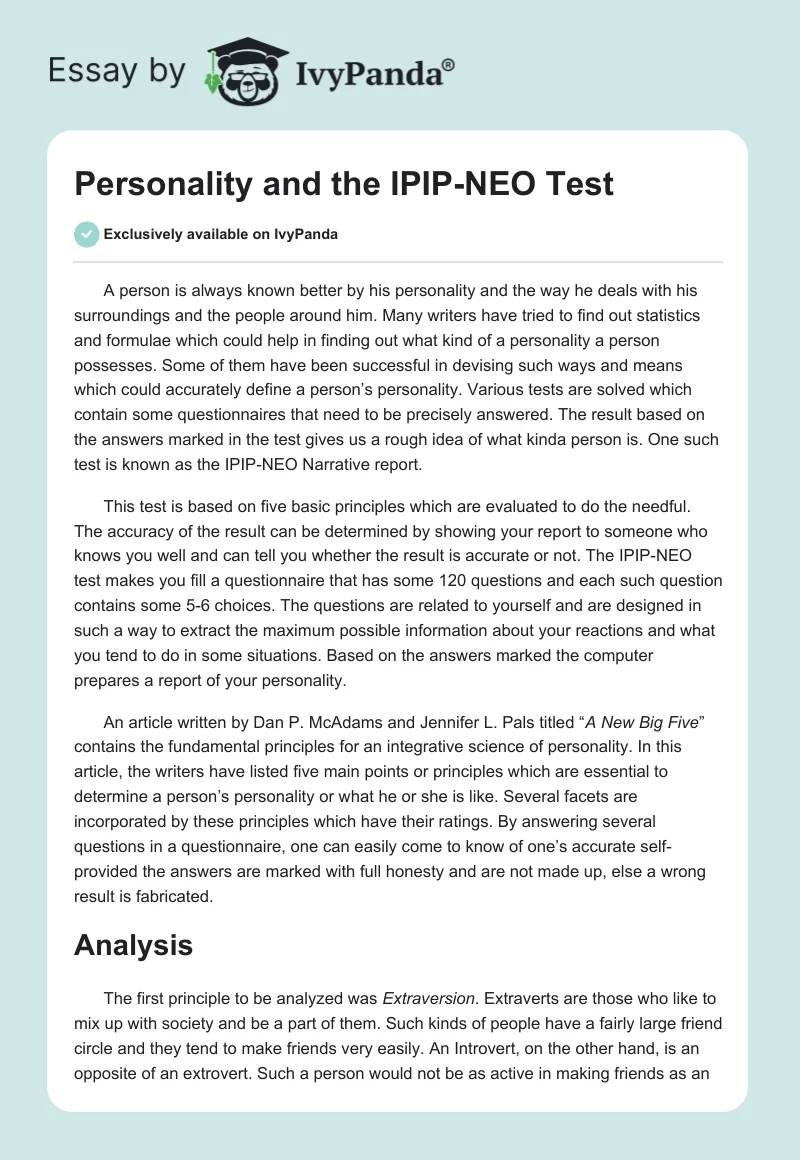 Essay by IvyPanda®

Personality and the IPIP-NEO Test

Exclusively available on IvyPanda

A person is always known better by his personality and the way he deals with his surroundings and the people around him. Many writers have tried to find out statistics and formulae which could help in finding out what kind of a personality a person possesses. Some of them have been successful in devising such ways and means which could accurately define a person's personality. Various tests are solved which contain some questionnaires that need to be precisely answered. The result based on the answers marked in the test gives us a rough idea of what kinda person is. One such test is known as the IPIP-NEO Narrative report.

This test is based on five basic principles which are evaluated to do the needful. The accuracy of the result can be determined by showing your report to someone who knows you well and can tell you whether the result is accurate or not. The IPIP-NEO test makes you fill a questionnaire that has some 120 questions and each such question contains some 5-6 choices. The questions are related to yourself and are designed in such a way to extract the maximum possible information about your reactions and what you tend to do in some situations. Based on the answers marked the computer prepares a report of your personality.

An article written by Dan P. McAdams and Jennifer L. Pals titled "A New Big Five" contains the fundamental principles for an integrative science of personality. In this article, the writers have listed five main points or principles which are essential to determine a person's personality or what he or she is like. Several facets are incorporated by these principles which have their ratings. By answering several questions in a questionnaire, one can easily come to know of one's accurate self-provided the answers are marked with full honesty and are not made up, else a wrong result is fabricated.

Analysis

The first principle to be analyzed was Extraversion. Extraverts are those who like to mix up with society and be a part of them. Such kinds of people have a fairly large friend circle and they tend to make friends very easily. An Introvert, on the other hand, is an opposite of an extrovert. Such a person would not be as active in making friends as an